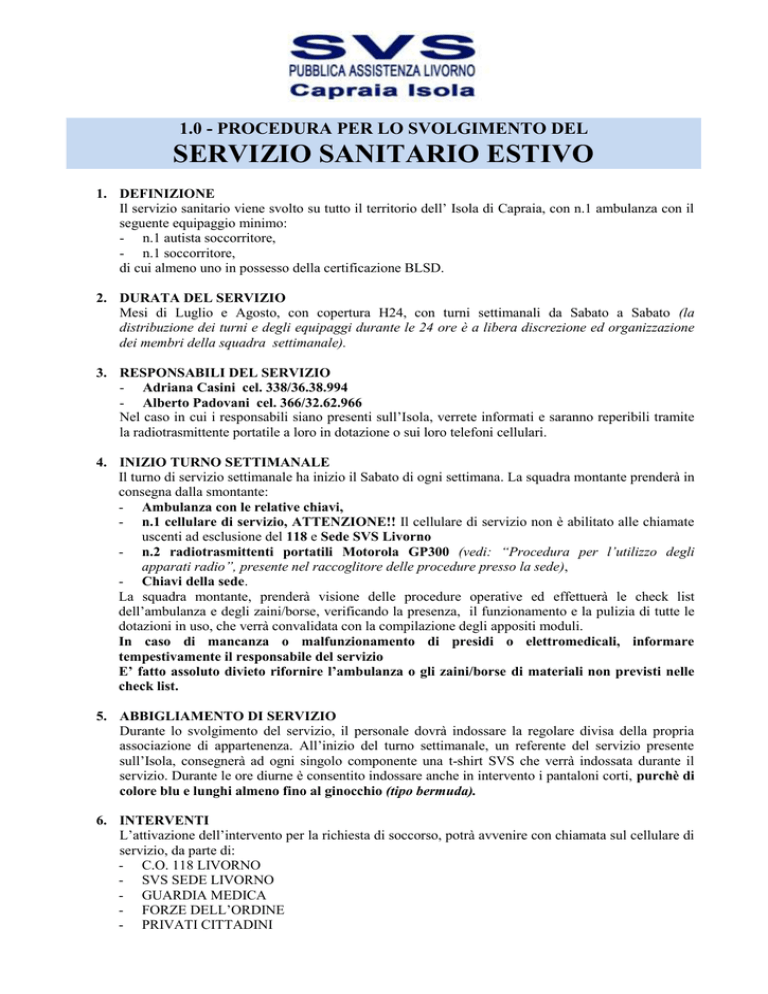 SVS
PUBBLICA ASSISTENZA LIVORNO
Capraia Isola

1.0 - PROCEDURA PER LO SVOLGIMENTO DEL
SERVIZIO SANITARIO ESTIVO

1. DEFINIZIONE
Il servizio sanitario viene svolto su tutto il territorio dell' Isola di Capraia, con n.1 ambulanza con il seguente equipaggio minimo:
- n.1 autista soccorritore,
- n.1 soccorritore,
di cui almeno uno in possesso della certificazione BLSD.

2. DURATA DEL SERVIZIO
Mesi di Luglio e Agosto, con copertura H24, con turni settimanali da Sabato a Sabato (la distribuzione dei turni e degli equipaggi durante le 24 ore è a libera discrezione ed organizzazione dei membri della squadra settimanale).

3. RESPONSABILI DEL SERVIZIO
- Adriana Casini cel. 338/36.38.994
- Alberto Padovani cel. 366/32.62.966
Nel caso in cui i responsabili siano presenti sull'Isola, verrete informati e saranno reperibili tramite la radiotrasmittente portatile a loro in dotazione o sui loro telefoni cellulari.

4. INIZIO TURNO SETTIMANALE
Il turno di servizio settimanale ha inizio il Sabato di ogni settimana. La squadra montante prenderà in consegna dalla smontante:
- Ambulanza con le relative chiavi,
- n.1 cellulare di servizio, ATTENZIONE!! Il cellulare di servizio non è abilitato alle chiamate uscenti ad esclusione del 118 e Sede SVS Livorno
- n.2 radiotrasmittenti portatili Motorola GP300 (vedi: "Procedura per l'utilizzo degli apparati radio", presente nel raccoglitore delle procedure presso la sede),
- Chiavi della sede.
La squadra montante, prenderà visione delle procedure operative ed effettuerà le check list dell'ambulanza e degli zaini/borse, verificando la presenza, il funzionamento e la pulizia di tutte le dotazioni in uso, che verrà convalidata con la compilazione degli appositi moduli.
In caso di mancanza o malfunzionamento di presidi o elettromedicali, informare tempestivamente il responsabile del servizio
E' fatto assoluto divieto rifornire l'ambulanza o gli zaini/borse di materiali non previsti nelle check list.

5. ABBIGLIAMENTO DI SERVIZIO
Durante lo svolgimento del servizio, il personale dovrà indossare la regolare divisa della propria associazione di appartenenza. All'inizio del turno settimanale, un referente del servizio presente sull'Isola, consegnerà ad ogni singolo componente una t-shirt SVS che verrà indossata durante il servizio. Durante le ore diurne è consentito indossare anche in intervento i pantaloni corti, purchè di colore blu e lunghi almeno fino al ginocchio (tipo bermuda).

6. INTERVENTI
L'attivazione dell'intervento per la richiesta di soccorso, potrà avvenire con chiamata sul cellulare di servizio, da parte di:
- C.O. 118 LIVORNO
- SVS SEDE LIVORNO
- GUARDIA MEDICA
- FORZE DELL'ORDINE
- PRIVATI CITTADINI